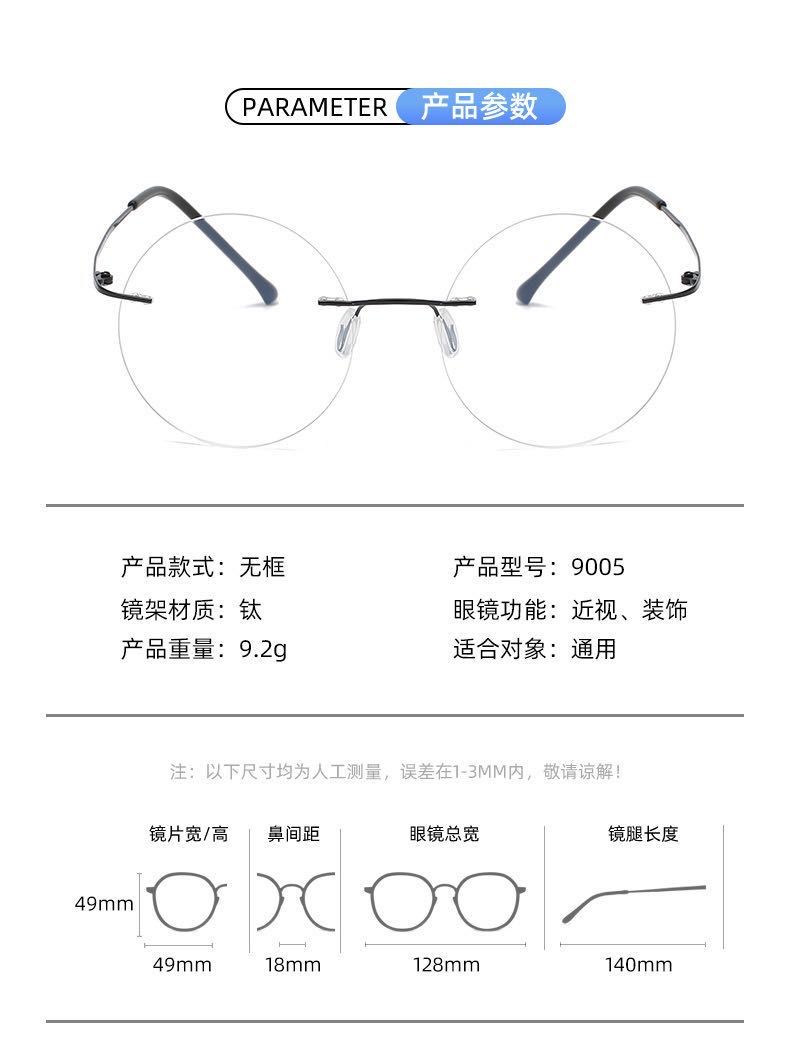 PARAMETER 产品参数

产品款式：无框
镜架材质：钛
产品重量：9.2g

产品型号：9005
眼镜功能：近视、装饰
适合对象：通用

注：以下尺寸均为人工测量，误差在1-3MM内，敬请谅解！

镜片宽/高
49mm
49mm

鼻间距
18mm

眼镜总宽
128mm

镜腿长度
140mm